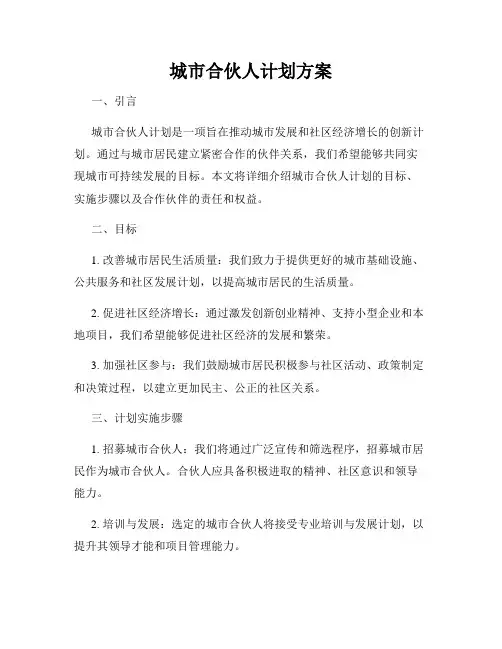 城市合伙人计划方案

一、引言

城市合伙人计划是一项旨在推动城市发展和社区经济增长的创新计划。通过与城市居民建立紧密合作的伙伴关系，我们希望能够共同实现城市可持续发展的目标。本文将详细介绍城市合伙人计划的目标、实施步骤以及合作伙伴的责任和权益。

二、目标

1. 改善城市居民生活质量：我们致力于提供更好的城市基础设施、公共服务和社区发展计划，以提高城市居民的生活质量。

2. 促进社区经济增长：通过激发创新创业精神、支持小型企业和本地项目，我们希望能够促进社区经济的发展和繁荣。

3. 加强社区参与：我们鼓励城市居民积极参与社区活动、政策制定和决策过程，以建立更加民主、公正的社区关系。

三、计划实施步骤

1. 招募城市合伙人：我们将通过广泛宣传和筛选程序，招募城市居民作为城市合伙人。合伙人应具备积极进取的精神、社区意识和领导能力。

2. 培训与发展：选定的城市合伙人将接受专业培训与发展计划，以提升其领导才能和项目管理能力。